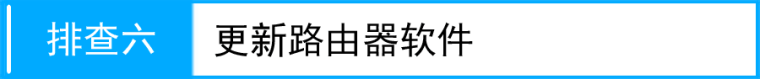 排查六 更新路由器软件